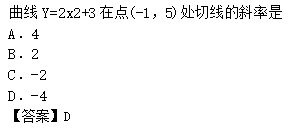 曲线 Y=2x2+3 在点(-1，5)处切线的斜率是

A．4

B．2

C．-2

D．-4

【答案】D